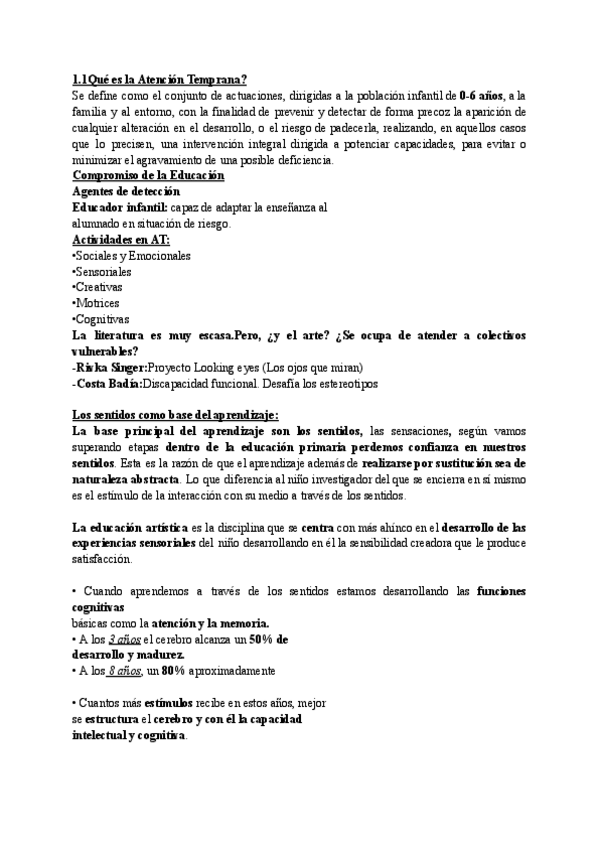 1.1Qué es la Atención Temprana?
Se define como el conjunto de actuaciones, dirigidas a la población infantil de 0-6 años, a la familia y al entorno, con la finalidad de prevenir y detectar de forma precoz la aparición de cualquier alteración en el desarrollo, o el riesgo de padecerla, realizando, en aquellos casos que lo precisen, una intervención integral dirigida a potenciar capacidades, para evitar o minimizar el agravamiento de una posible deficiencia.
Compromiso de la Educación
Agentes de detección
Educador infantil: capaz de adaptar la enseñanza al alumnado en situación de riesgo.
Actividades en AT:
•Sociales y Emocionales
•Sensoriales
•Creativas
•Motrices
•Cognitivas
La literatura es muy escasa.Pero, ¿y el arte? ¿Se ocupa de atender a colectivos vulnerables?
-Rivka Singer:Proyecto Looking eyes (Los ojos que miran)
-Costa Badía:Discapacidad funcional. Desafía los estereotipos

Los sentidos como base del aprendizaje:
La base principal del aprendizaje son los sentidos, las sensaciones, según vamos superando etapas dentro de la educación primaria perdemos confianza en nuestros sentidos. Esta es la razón de que el aprendizaje además de realizarse por sustitución sea de naturaleza abstracta. Lo que diferencia al niño investigador del que se encierra en sí mismo es el estímulo de la interacción con su medio a través de los sentidos.

La educación artística es la disciplina que se centra con más ahínco en el desarrollo de las experiencias sensoriales del niño desarrollando en él la sensibilidad creadora que le produce satisfacción.

• Cuando aprendemos a través de los sentidos estamos desarrollando las funciones cognitivas
básicas como la atención y la memoria.
• A los 3 años el cerebro alcanza un 50% de desarrollo y madurez.
• A los 8 años, un 80% aproximadamente

• Cuantos más estímulos recibe en estos años, mejor se estructura el cerebro y con él la capacidad intelectual y cognitiva.